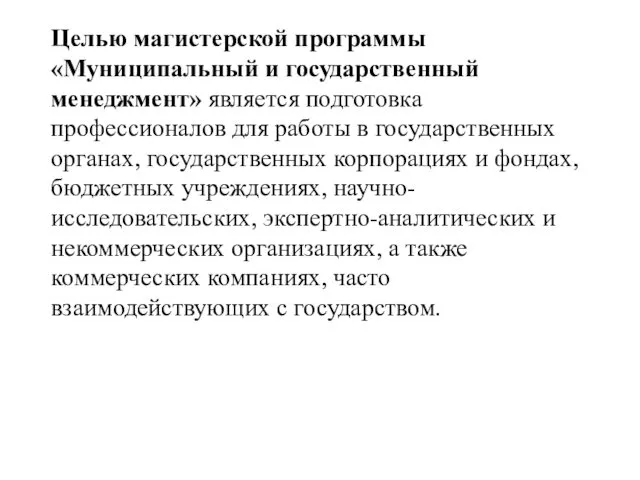 Целью магистерской программы «Муниципальный и государственный менеджмент» является подготовка профессионалов для работы в государственных органах, государственных корпорациях и фондах, бюджетных учреждениях, научно-исследовательских, экспертно-аналитических и некоммерческих организациях, а также коммерческих компаниях, часто взаимодействующих с государством.